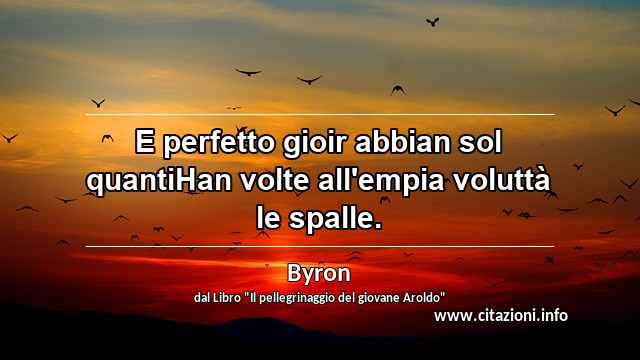 E perfetto gioir abbian sol quantiHan volte all'empia voluttà le spalle.

Byron

dal Libro "Il pellegrinaggio del giovane Aroldo"

www.citazioni.info